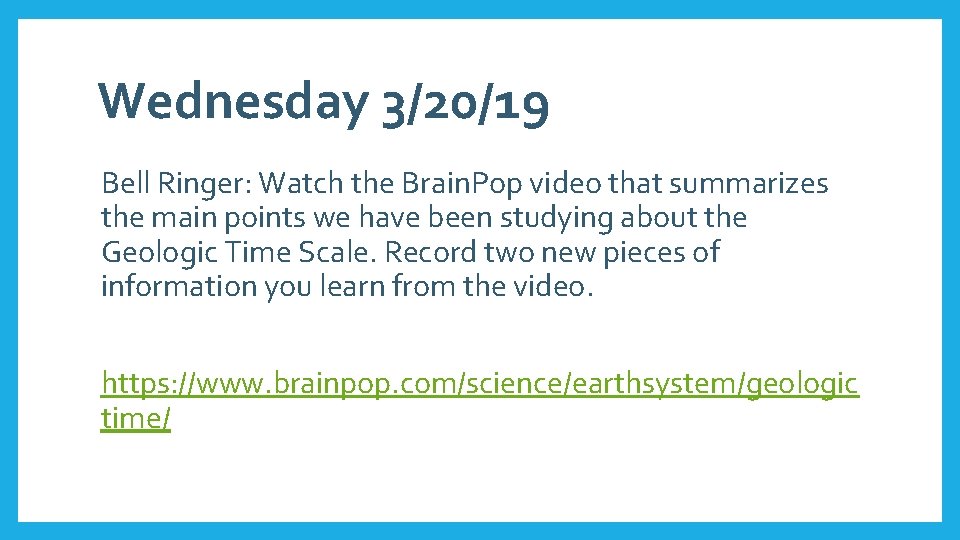 Wednesday 3/20/19

Bell Ringer: Watch the BrainPop video that summarizes the main points we have been studying about the Geologic Time Scale. Record two new pieces of information you learn from the video.

https://www.brainpop.com/science/earthsystem/geologictime/